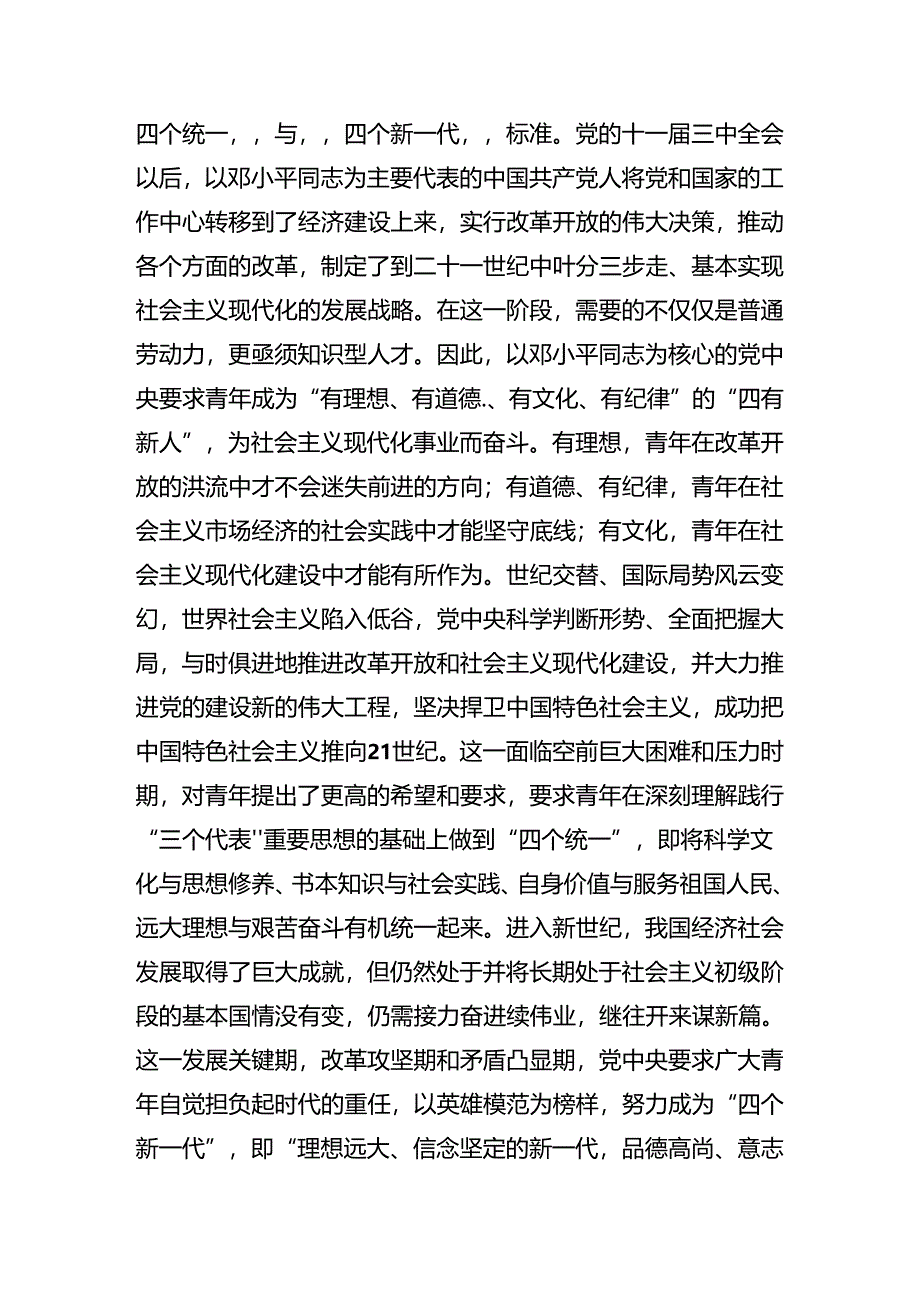 四个统一，，与，，四个新一代，，标准。党的十一届三中全会以后，以邓小平同志为主要代表的中国共产党人将党和国家的工作中心转移到了经济建设上来，实行改革开放的伟大决策，推动各个方面的改革，制定了到二十一世纪中叶分三步走、基本实现社会主义现代化的发展战略。在这一阶段，需要的不仅仅是普通劳动力，更亟须知识型人才。因此，以邓小平同志为核心的党中央要求青年成为“有理想、有道德.、有文化、有纪律”的“四有新人”，为社会主义现代化事业而奋斗。有理想，青年在改革开放的洪流中才不会迷失前进的方向；有道德、有纪律，青年在社会主义市场经济的社会实践中才能坚守底线；有文化，青年在社会主义现代化建设中才能有所作为。世纪交替、国际局势风云变幻，世界社会主义陷入低谷，党中央科学判断形势、全面把握大局，与时俱进地推进改革开放和社会主义现代化建设，并大力推进党的建设新的伟大工程，坚决捍卫中国特色社会主义，成功把中国特色社会主义推向21世纪。这一面临空前巨大困难和压力时期，对青年提出了更高的希望和要求，要求青年在深刻理解践行“三个代表''重要思想的基础上做到“四个统一”，即将科学文化与思想修养、书本知识与社会实践、自身价值与服务祖国人民、远大理想与艰苦奋斗有机统一起来。进入新世纪，我国经济社会发展取得了巨大成就，但仍然处于并将长期处于社会主义初级阶段的基本国情没有变，仍需接力奋进续伟业，继往开来谋新篇。这一发展关键期，改革攻坚期和矛盾凸显期，党中央要求广大青年自觉担负起时代的重任，以英雄模范为榜样，努力成为“四个新一代”，即“理想远大、信念坚定的新一代，品德高尚、意志